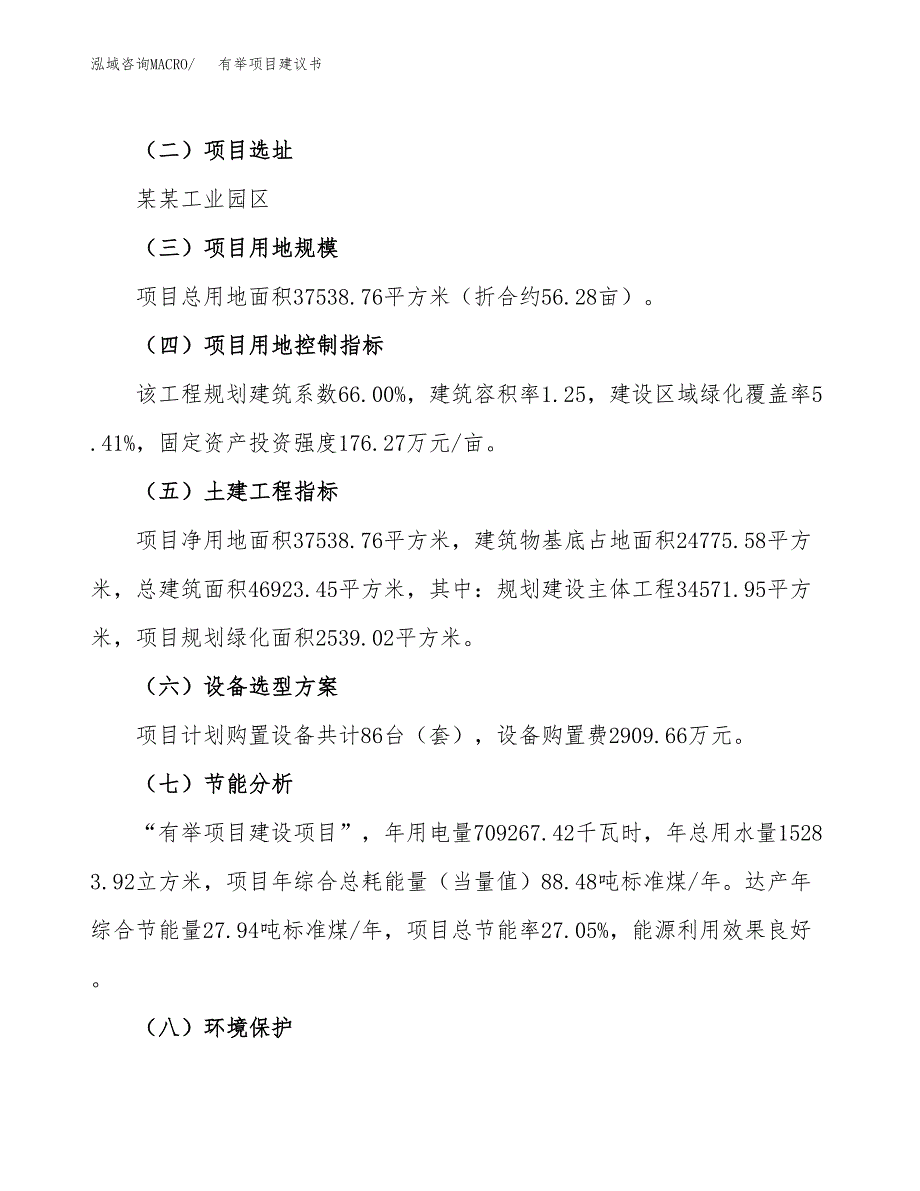 泓域咨询MACRO/　　有举项目建议书

（二）项目选址

某某工业园区

（三）项目用地规模

项目总用地面积37538.76平方米（折合约56.28亩）。

（四）项目用地控制指标

该工程规划建筑系数66.00%，建筑容积率1.25，建设区域绿化覆盖率5.41%，固定资产投资强度176.27万元/亩。

（五）土建工程指标

项目净用地面积37538.76平方米，建筑物基底占地面积24775.58平方米，总建筑面积46923.45平方米，其中：规划建设主体工程34571.95平方米，项目规划绿化面积2539.02平方米。

（六）设备选型方案

项目计划购置设备共计86台（套），设备购置费2909.66万元。

（七）节能分析

“有举项目建设项目”，年用电量709267.42千瓦时，年总用水量15283.92立方米，项目年综合总耗能量（当量值）88.48吨标准煤/年。达产年综合节能量27.94吨标准煤/年，项目总节能率27.05%，能源利用效果良好。

（八）环境保护